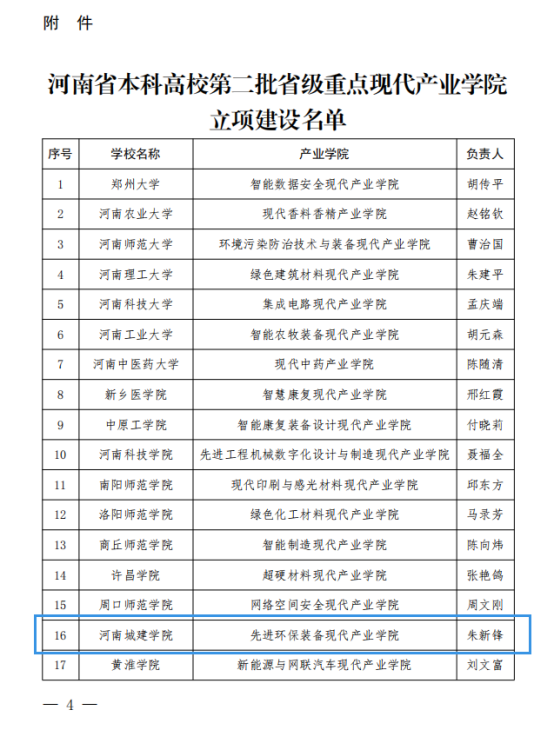 附 件

河南省本科高校第二批省级重点现代产业学院立项建设名单

| 序号 | 学校名称 | 产业学院 | 负责人 |
|---|---|---|---|
| 1 | 郑州大学 | 智能数据安全现代产业学院 | 胡传平 |
| 2 | 河南农业大学 | 现代香料香精产业学院 | 赵铭钦 |
| 3 | 河南师范大学 | 环境污染防治技术与装备现代产业学院 | 曹治国 |
| 4 | 河南理工大学 | 绿色建筑材料现代产业学院 | 朱建平 |
| 5 | 河南科技大学 | 集成电路现代产业学院 | 孟庆端 |
| 6 | 河南工业大学 | 智能农牧装备现代产业学院 | 胡元森 |
| 7 | 河南中医药大学 | 现代中药产业学院 | 陈随清 |
| 8 | 新乡医学院 | 智慧康复现代产业学院 | 邢红霞 |
| 9 | 中原工学院 | 智能康复装备设计现代产业学院 | 付晓莉 |
| 10 | 河南科技学院 | 先进工程机械数字化设计与制造现代产业学院 | 聂福全 |
| 11 | 南阳师范学院 | 现代印刷与感光材料现代产业学院 | 邱东方 |
| 12 | 洛阳师范学院 | 绿色化工材料现代产业学院 | 马录芳 |
| 13 | 商丘师范学院 | 智能制造现代产业学院 | 陈向炜 |
| 14 | 许昌学院 | 超硬材料现代产业学院 | 张艳鸽 |
| 15 | 周口师范学院 | 网络空间安全现代产业学院 | 周文刚 |
| 16 | 河南城建学院 | 先进环保装备现代产业学院 | 朱新锋 |
| 17 | 黄淮学院 | 新能源与网联汽车现代产业学院 | 刘文富 |

— 4 —